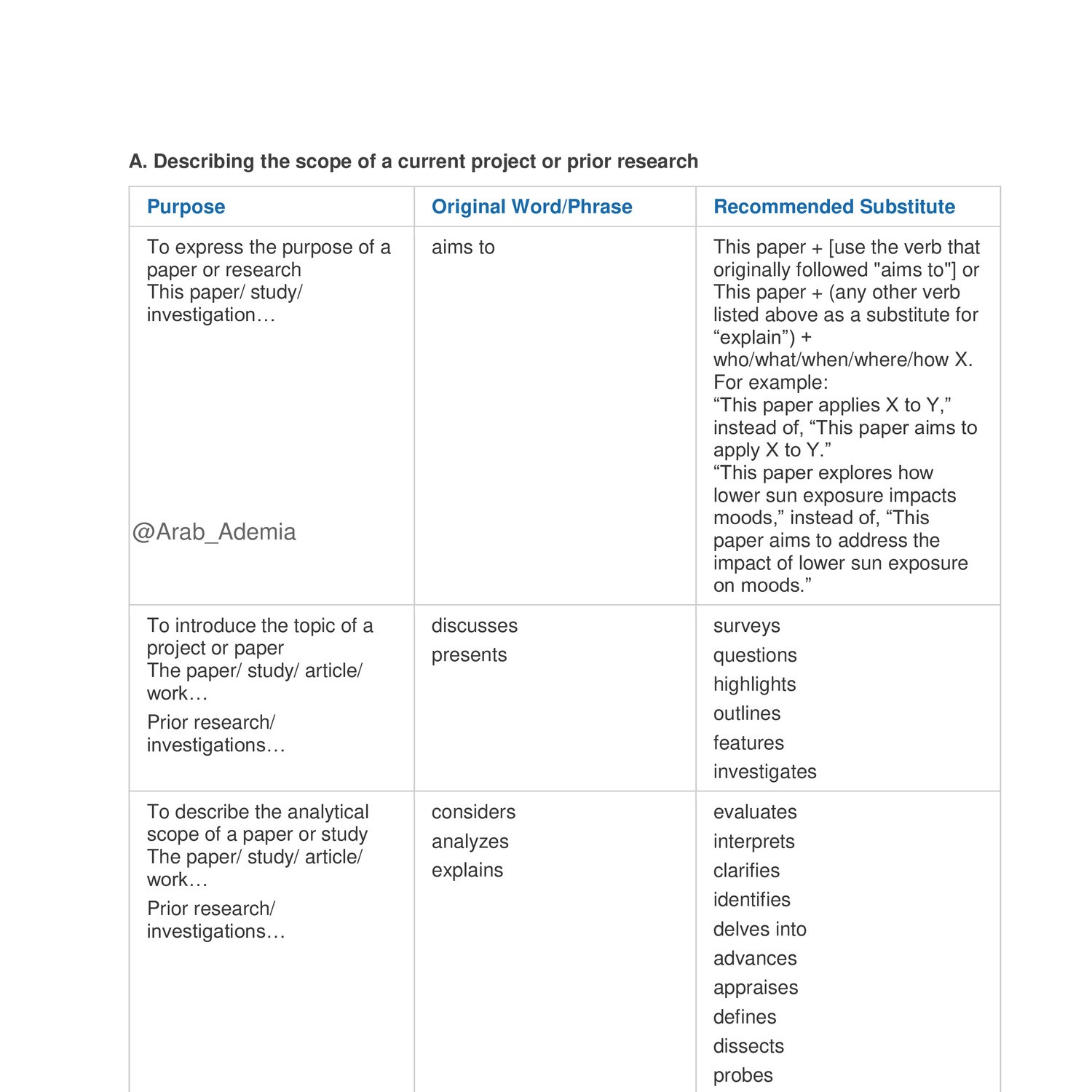 A. Describing the scope of a current project or prior research

| Purpose | Original Word/Phrase | Recommended Substitute |
|---|---|---|
| To express the purpose of a paper or research This paper/ study/ investigation… @Arab_Ademia | aims to | This paper + [use the verb that originally followed "aims to"] or This paper + (any other verb listed above as a substitute for “explain”) + who/what/when/where/how X. For example: “This paper applies X to Y,” instead of, “This paper aims to apply X to Y.” “This paper explores how lower sun exposure impacts moods,” instead of, “This paper aims to address the impact of lower sun exposure on moods.” |
| To introduce the topic of a project or paper The paper/ study/ article/ work… Prior research/ investigations… | discusses presents | surveys questions highlights outlines features investigates |
| To describe the analytical scope of a paper or study The paper/ study/ article/ work… Prior research/ investigations… | considers analyzes explains | evaluates interprets clarifies identifies delves into advances appraises defines dissects probes |